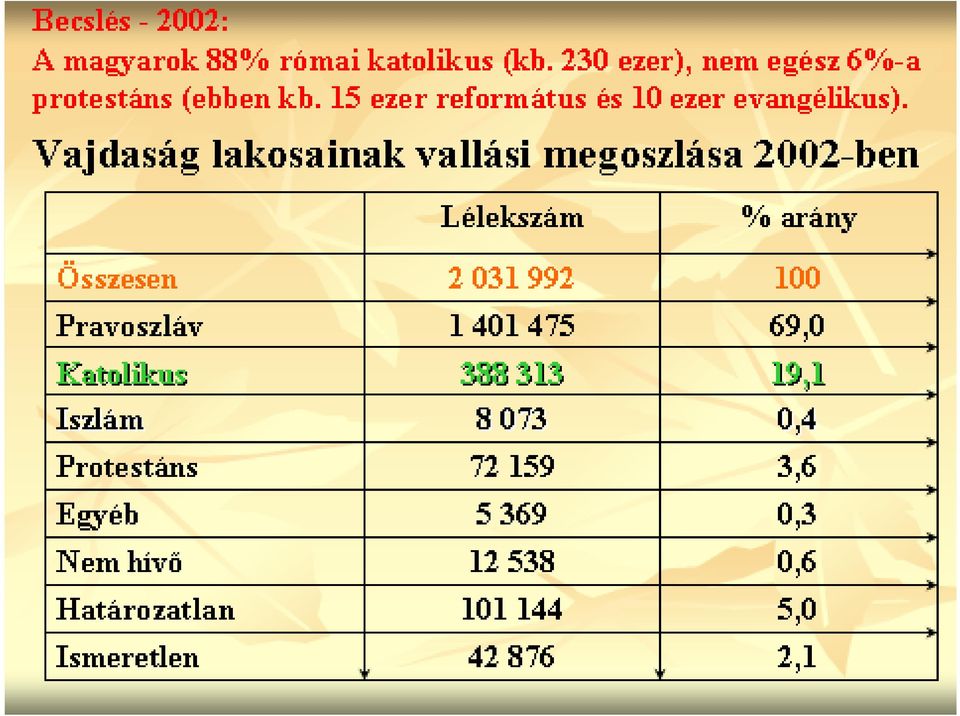 Becslés - 2002:
A magyarok 88% római katolikus (kb. 230 ezer), nem egész 6%-a protestáns (ebben kb. 15 ezer református és 10 ezer evangélikus).

Vajdaság lakosainak vallási megoszlása 2002-ben

| | Lélekszám | % arány |
|---|---|---|
| Összesen | 2 031 992 | 100 |
| Pravoszláv | 1 401 475 | 69,0 |
| Katolikus | 388 313 | 19,1 |
| Iszlám | 8 073 | 0,4 |
| Protestáns | 72 159 | 3,6 |
| Egyéb | 5 369 | 0,3 |
| Nem hívő | 12 538 | 0,6 |
| Határozatlan | 101 144 | 5,0 |
| Ismeretlen | 42 876 | 2,1 |